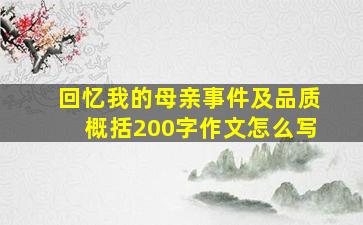 回忆我的母亲事件及品质概括200字作文怎么写